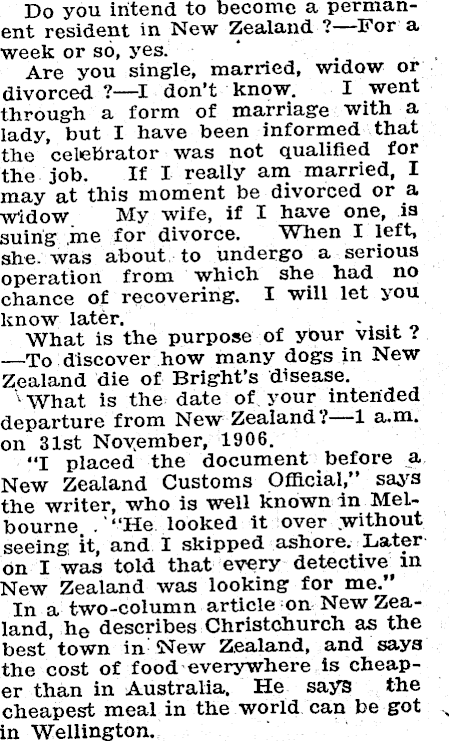 Do you intend to become a permanent resident in New Zealand ?—For a week or so, yes.

Are you single, married, widow or divorced ?—I don't know. I went through a form of marriage with a lady, but I have been informed that the celebrator was not qualified for the job. If I really am married, I may at this moment be divorced or a widow My wife, if I have one, is suing me for divorce. When I left, she was about to undergo a serious operation from which she had no chance of recovering. I will let you know later.

What is the purpose of your visit ?—To discover how many dogs in New Zealand die of Bright's disease.

What is the date of your intended departure from New Zealand?—1 a.m. on 31st November, 1906.

"I placed the document before a New Zealand Customs Official," says the writer, who is well known in Melbourne. "He looked it over without seeing it, and I skipped ashore. Later on I was told that every detective in New Zealand was looking for me."

In a two-column article on New Zealand, he describes Christchurch as the best town in New Zealand, and says the cost of food everywhere is cheaper than in Australia. He says the cheapest meal in the world can be got in Wellington.